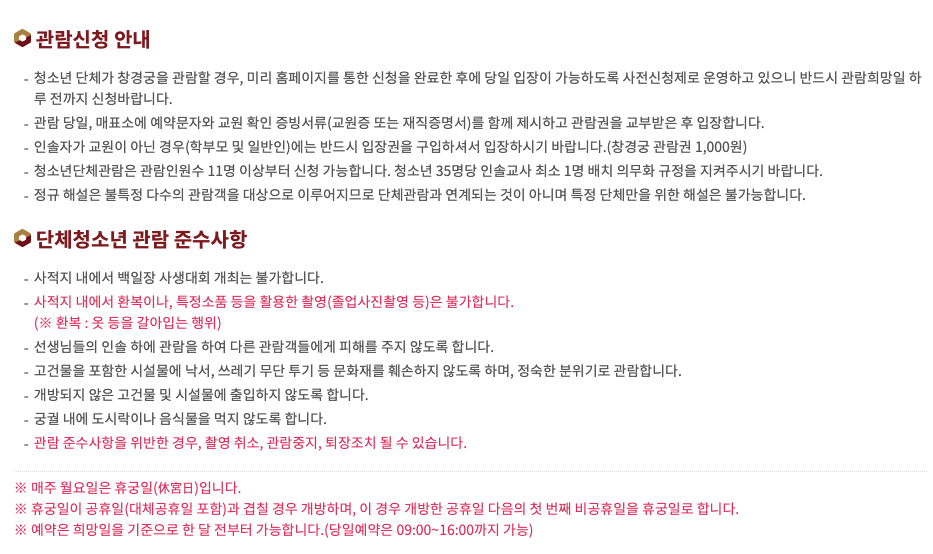 관람신청 안내

- 청소년 단체가 창경궁을 관람할 경우, 미리 홈페이지를 통한 신청을 완료한 후에 당일 입장이 가능하도록 사전신청제로 운영하고 있으니 반드시 관람희망일 하루 전까지 신청바랍니다.
- 관람 당일, 매표소에 예약문자와 교원 확인 증빙서류(교원증 또는 재직증명서)를 함께 제시하고 관람권을 교부받은 후 입장합니다.
- 인솔자가 교원이 아닌 경우(학부모 및 일반인)에는 반드시 입장권을 구입하셔서 입장하시기 바랍니다.(창경궁 관람권 1,000원)
- 청소년단체관람은 관람인원수 11명 이상부터 신청 가능합니다. 청소년 35명당 인솔교사 최소 1명 배치 의무화 규정을 지켜주시기 바랍니다.
- 정규 해설은 불특정 다수의 관람객을 대상으로 이루어지므로 단체관람과 연계되는 것이 아니며 특정 단체만을 위한 해설은 불가능합니다.

단체청소년 관람 준수사항

- 사적지 내에서 백일장 사생대회 개최는 불가합니다.
- 사적지 내에서 환복이나, 특정소품 등을 활용한 촬영(졸업사진촬영 등)은 불가합니다.
(※ 환복 : 옷 등을 갈아입는 행위)
- 선생님들의 인솔 하에 관람을 하여 다른 관람객들에게 피해를 주지 않도록 합니다.
- 고건물을 포함한 시설물에 낙서, 쓰레기 무단 투기 등 문화재를 훼손하지 않도록 하며, 정숙한 분위기로 관람합니다.
- 개방되지 않은 고건물 및 시설물에 출입하지 않도록 합니다.
- 궁궐 내에 도시락이나 음식물을 먹지 않도록 합니다.
- 관람 준수사항을 위반한 경우, 촬영 취소, 관람중지, 퇴장조치 될 수 있습니다.

※ 매주 월요일은 휴궁일(休宮日)입니다.
※ 휴궁일이 공휴일(대체공휴일 포함)과 겹칠 경우 개방하며, 이 경우 개방한 공휴일 다음의 첫 번째 비공휴일을 휴궁일로 합니다.
※ 예약은 희망일을 기준으로 한 달 전부터 가능합니다.(당일예약은 09:00~16:00까지 가능)